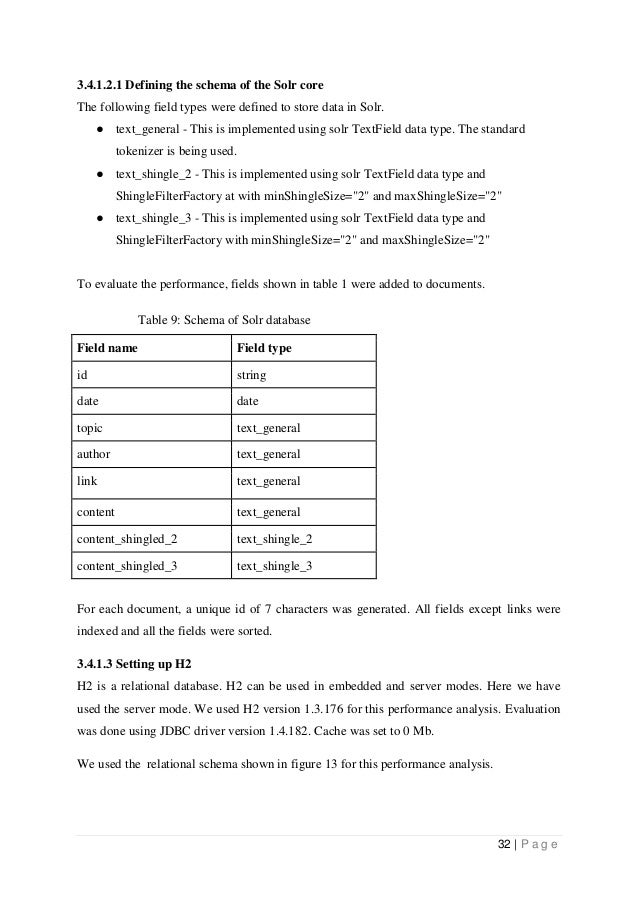 **3.4.1.2.1 Defining the schema of the Solr core**
The following field types were defined to store data in Solr.

● text_general - This is implemented using solr TextField data type. The standard tokenizer is being used.
● text_shingle_2 - This is implemented using solr TextField data type and ShingleFilterFactory at with minShingleSize="2" and maxShingleSize="2"
● text_shingle_3 - This is implemented using solr TextField data type and ShingleFilterFactory with minShingleSize="2" and maxShingleSize="2"

To evaluate the performance, fields shown in table 1 were added to documents.

Table 9: Schema of Solr database

| Field name | Field type |
|---|---|
| id | string |
| date | date |
| topic | text_general |
| author | text_general |
| link | text_general |
| content | text_general |
| content_shingled_2 | text_shingle_2 |
| content_shingled_3 | text_shingle_3 |

For each document, a unique id of 7 characters was generated. All fields except links were indexed and all the fields were sorted.

**3.4.1.3 Setting up H2**
H2 is a relational database. H2 can be used in embedded and server modes. Here we have used the server mode. We used H2 version 1.3.176 for this performance analysis. Evaluation was done using JDBC driver version 1.4.182. Cache was set to 0 Mb.

We used the relational schema shown in figure 13 for this performance analysis.

32 | P a g e